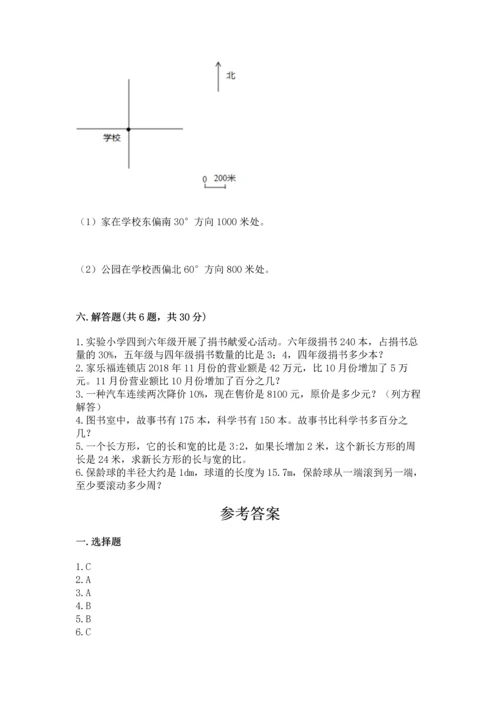 北

学校

0 200米

（1）家在学校东偏南 30° 方向 1000 米处。

（2）公园在学校西偏北 60° 方向 800 米处。

六. 解答题（共 6 题，共 30 分）

1. 实验小学四到六年级开展了捐书献爱心活动。六年级捐书 240 本，占捐书总量的 30%，五年级与四年级捐书数量的比是 3：4，四年级捐书多少本？
2. 家乐福连锁店 2018 年 11 月份的营业额是 42 万元，比 10 月份增加了 5 万元。11 月份营业额比 10 月份增加了百分之几？
3. 一种汽车连续两次降价 10%，现在售价是 8100 元，原价是多少元？（列方程解答）
4. 图书室中，故事书有 175 本，科学书有 150 本。故事书比科学书多百分之几？
5. 一个长方形，它的长和宽的比是 3:2，如果长增加 2 米，这个新长方形的周长是 24 米，求新长方形的长与宽的比。
6. 保龄球的半径大约是 1dm，球道的长度为 15.7m，保龄球从一端滚到另一端，至少要滚动多少周？

参考答案

一. 选择题

1. C
2. A
3. A
4. B
5. B
6. C